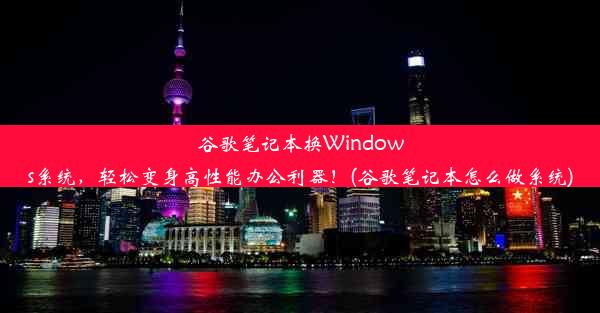 谷歌笔记本换Windows系统，轻松变身高性能办公利器！(谷歌笔记本怎么做系统)